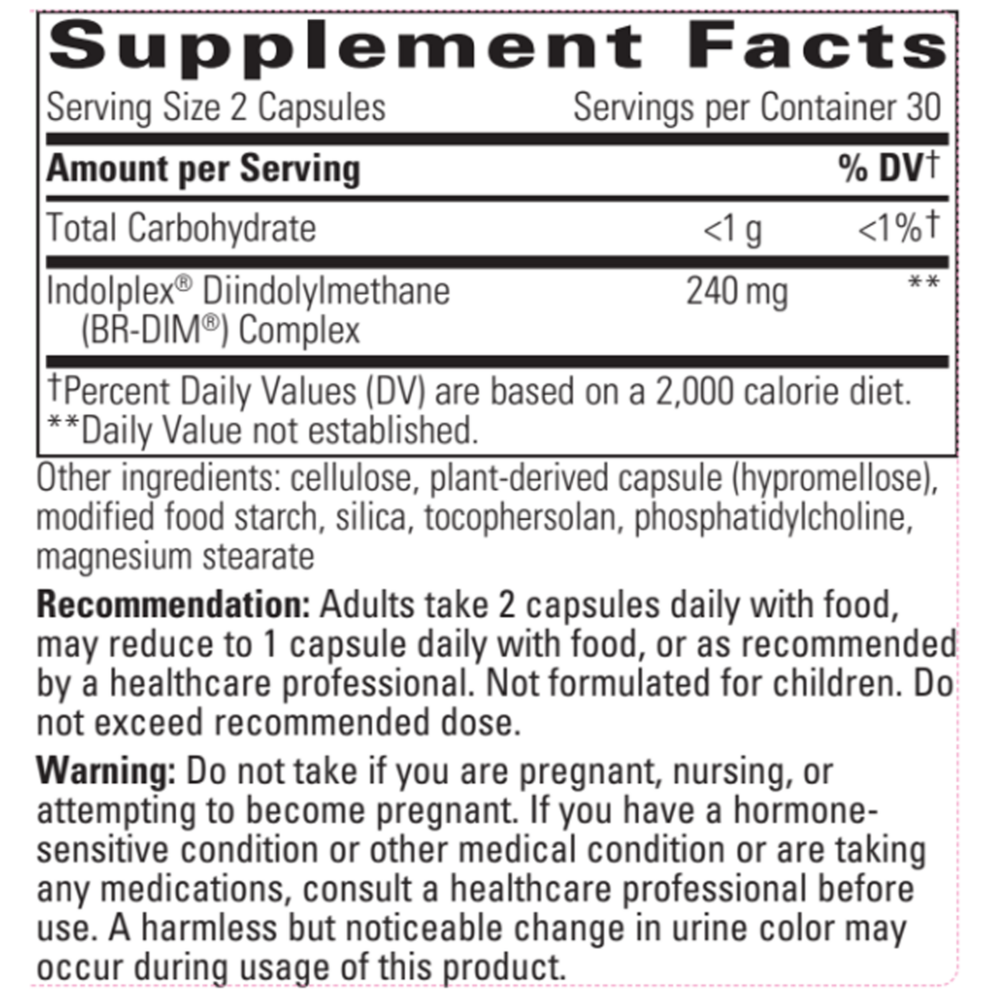 Supplement Facts

Serving Size 2 Capsules Servings per Container 30

| Amount per Serving | | % DV† |
|---|---|---|
| Total Carbohydrate | <1 g | <1%† |
| Indolplex® Diindolylmethane (BR-DIM®) Complex | 240 mg | ** |

†Percent Daily Values (DV) are based on a 2,000 calorie diet.
**Daily Value not established.

Other ingredients: cellulose, plant-derived capsule (hypromellose), modified food starch, silica, tocophersolan, phosphatidylcholine, magnesium stearate

Recommendation: Adults take 2 capsules daily with food, may reduce to 1 capsule daily with food, or as recommended by a healthcare professional. Not formulated for children. Do not exceed recommended dose.

Warning: Do not take if you are pregnant, nursing, or attempting to become pregnant. If you have a hormone-sensitive condition or other medical condition or are taking any medications, consult a healthcare professional before use. A harmless but noticeable change in urine color may occur during usage of this product.